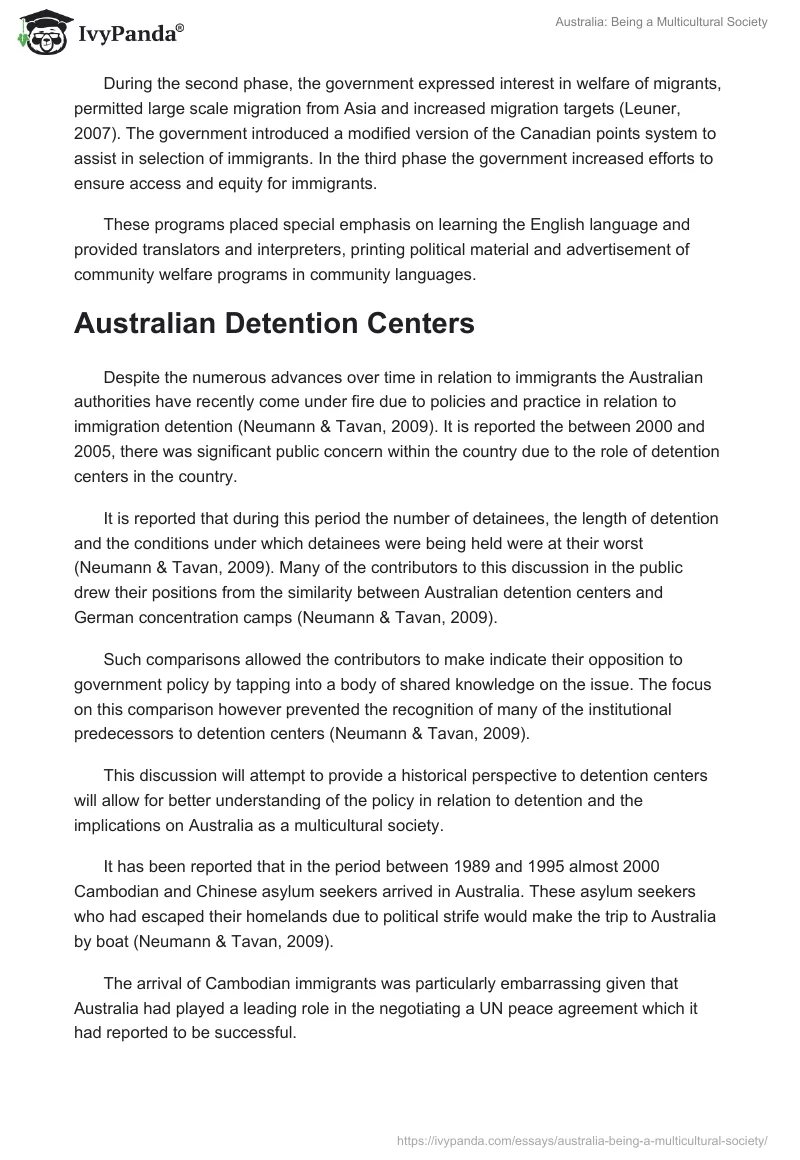 IvyPanda®

Australia: Being a Multicultural Society

During the second phase, the government expressed interest in welfare of migrants, permitted large scale migration from Asia and increased migration targets (Leuner, 2007). The government introduced a modified version of the Canadian points system to assist in selection of immigrants. In the third phase the government increased efforts to ensure access and equity for immigrants.

These programs placed special emphasis on learning the English language and provided translators and interpreters, printing political material and advertisement of community welfare programs in community languages.

Australian Detention Centers

Despite the numerous advances over time in relation to immigrants the Australian authorities have recently come under fire due to policies and practice in relation to immigration detention (Neumann & Tavan, 2009). It is reported the between 2000 and 2005, there was significant public concern within the country due to the role of detention centers in the country.

It is reported that during this period the number of detainees, the length of detention and the conditions under which detainees were being held were at their worst (Neumann & Tavan, 2009). Many of the contributors to this discussion in the public drew their positions from the similarity between Australian detention centers and German concentration camps (Neumann & Tavan, 2009).

Such comparisons allowed the contributors to make indicate their opposition to government policy by tapping into a body of shared knowledge on the issue. The focus on this comparison however prevented the recognition of many of the institutional predecessors to detention centers (Neumann & Tavan, 2009).

This discussion will attempt to provide a historical perspective to detention centers will allow for better understanding of the policy in relation to detention and the implications on Australia as a multicultural society.

It has been reported that in the period between 1989 and 1995 almost 2000 Cambodian and Chinese asylum seekers arrived in Australia. These asylum seekers who had escaped their homelands due to political strife would make the trip to Australia by boat (Neumann & Tavan, 2009).

The arrival of Cambodian immigrants was particularly embarrassing given that Australia had played a leading role in the negotiating a UN peace agreement which it had reported to be successful.

https://ivypanda.com/essays/australia-being-a-multicultural-society/